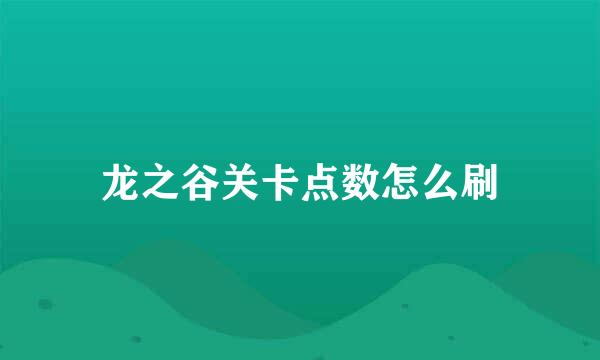 龙之谷关卡点数怎么刷